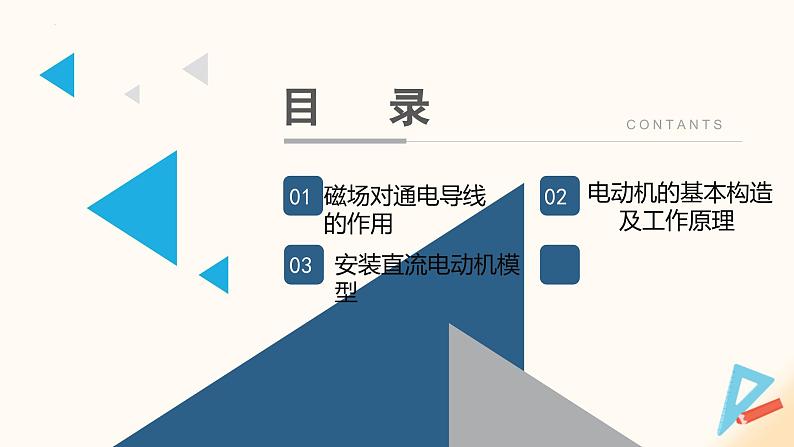 目 录

CONTANTS

01 磁场对通电导线的作用

02 电动机的基本构造及工作原理

03 安装直流电动机模型